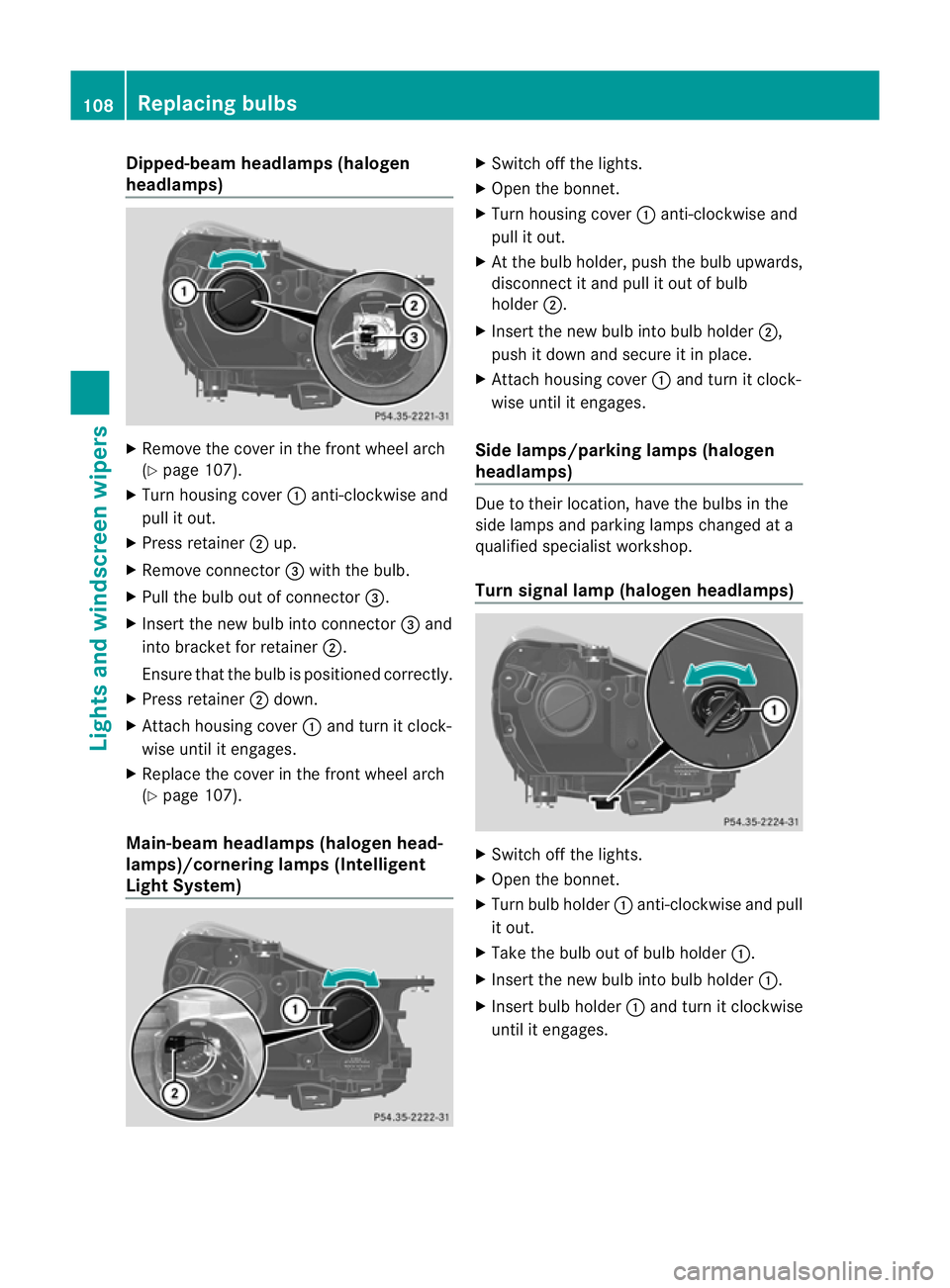 108 Replacing bulbs

Lights and windscreen wipers

Dipped-beam headlamps (halogen headlamps)

1
2
3
P54.35-2221-31

▶ Remove the cover in the front wheel arch (▷ page 107).
▶ Turn housing cover ① anti-clockwise and pull it out.
▶ Press retainer ② up.
▶ Remove connector ③ with the bulb.
▶ Pull the bulb out of connector ③.
▶ Insert the new bulb into connector ③ and into bracket for retainer ②.
Ensure that the bulb is positioned correctly.
▶ Press retainer ② down.
▶ Attach housing cover ① and turn it clockwise until it engages.
▶ Replace the cover in the front wheel arch (▷ page 107).

Main-beam headlamps (halogen headlamps)/cornering lamps (Intelligent Light System)

1
2
P54.35-2222-31

▶ Switch off the lights.
▶ Open the bonnet.
▶ Turn housing cover ① anti-clockwise and pull it out.
▶ At the bulb holder, push the bulb upwards, disconnect it and pull it out of bulb holder ②.
▶ Insert the new bulb into bulb holder ②, push it down and secure it in place.
▶ Attach housing cover ① and turn it clockwise until it engages.

Side lamps/parking lamps (halogen headlamps)

Due to their location, have the bulbs in the side lamps and parking lamps changed at a qualified specialist workshop.

Turn signal lamp (halogen headlamps)

1
P54.35-2224-31

▶ Switch off the lights.
▶ Open the bonnet.
▶ Turn bulb holder ① anti-clockwise and pull it out.
▶ Take the bulb out of bulb holder ①.
▶ Insert the new bulb into bulb holder ①.
▶ Insert bulb holder ① and turn it clockwise until it engages.

carmanualsonline.info